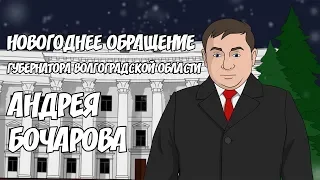 НОВОГОДНЕЕ ОБРАЩЕНИЕ
ГУБЕРНАТОРА ВОЛГОГРАДСКОЙ ОБЛАСТИ
АНДРЕЯ
БОЧАРОВА